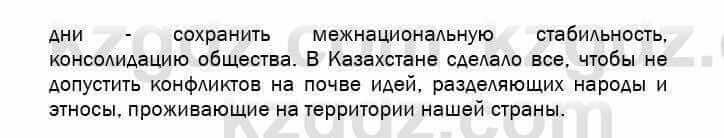 дни - сохранить межнациональную стабильность, консолидацию общества. В Казахстане сделало все, чтобы не допустить конфликтов на почве идей, разделяющих народы и этносы, проживающие на территории нашей страны.